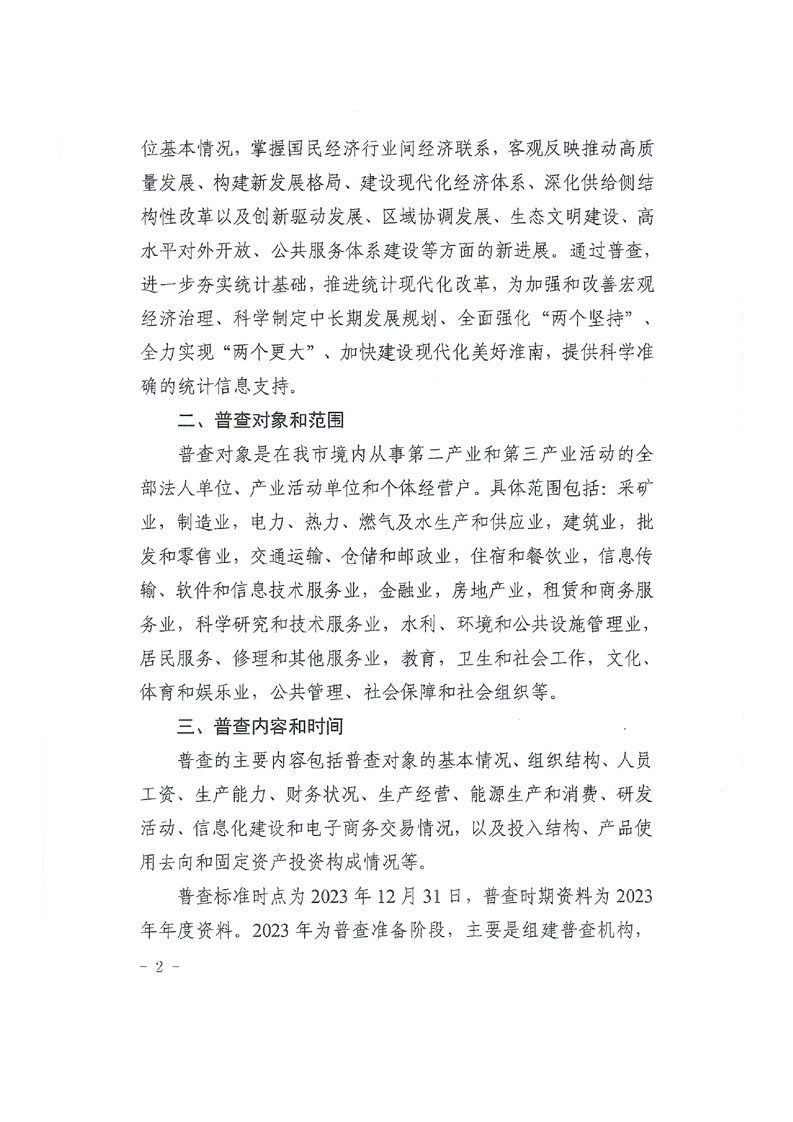 位基本情况，掌握国民经济行业间经济联系，客观反映推动高质量发展、构建新发展格局、建设现代化经济体系、深化供给侧结构性改革以及创新驱动发展、区域协调发展、生态文明建设、高水平对外开放、公共服务体系建设等方面的新进展。通过普查，进一步夯实统计基础，推进统计现代化改革，为加强和改善宏观经济治理、科学制定中长期发展规划、全面强化“两个坚持”、全力实现“两个更大”、加快建设现代化美好淮南，提供科学准确的统计信息支持。

二、普查对象和范围

普查对象是在我市境内从事第二产业和第三产业活动的全部法人单位、产业活动单位和个体经营户。具体范围包括：采矿业，制造业，电力、热力、燃气及水生产和供应业，建筑业，批发和零售业，交通运输、仓储和邮政业，住宿和餐饮业，信息传输、软件和信息技术服务业，金融业，房地产业，租赁和商务服务业，科学研究和技术服务业，水利、环境和公共设施管理业，居民服务、修理和其他服务业，教育，卫生和社会工作，文化、体育和娱乐业，公共管理、社会保障和社会组织等。

三、普查内容和时间

普查的主要内容包括普查对象的基本情况、组织结构、人员工资、生产能力、财务状况、生产经营、能源生产和消费、研发活动、信息化建设和电子商务交易情况，以及投入结构、产品使用去向和固定资产投资构成情况等。

普查标准时点为 2023 年 12 月 31 日，普查时期资料为 2023 年年度资料。2023 年为普查准备阶段，主要是组建普查机构，

- 2 -